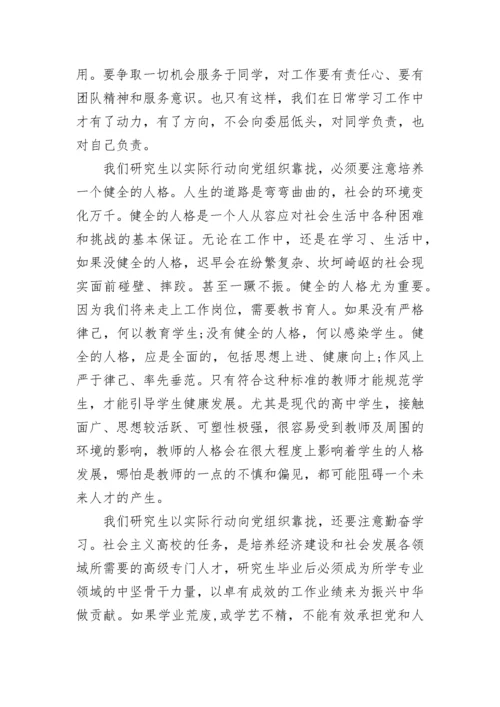 用。要争取一切机会服务于同学，对工作要有责任心、要有团队精神和服务意识。也只有这样，我们在日常学习工作中才有了动力，有了方向，不会向委屈低头，对同学负责，也对自己负责。

我们研究生以实际行动向党组织靠拢，必须要注意培养一个健全的人格。人生的道路是弯弯曲曲的，社会的环境变化万千。健全的人格是一个人从容应对社会生活中各种困难和挑战的基本保证。无论在工作中，还是在学习、生活中，如果没健全的人格，迟早会在纷繁复杂、坎坷崎岖的社会现实面前碰壁、摔跤。甚至一蹶不振。健全的人格尤为重要。因为我们将来走上工作岗位，需要教书育人。如果没有严格律己，何以教育学生;没有健全的人格，何以感染学生。健全的人格，应是全面的，包括思想上进、健康向上;作风上严于律己、率先垂范。只有符合这种标准的教师才能规范学生，才能引导学生健康发展。尤其是现代的高中学生，接触面广、思想较活跃、可塑性极强，很容易受到教师及周围的环境的影响，教师的人格会在很大程度上影响着学生的人格发展，哪怕是教师的一点的不慎和偏见，都可能阻碍一个未来人才的产生。

我们研究生以实际行动向党组织靠拢，还要注意勤奋学习。社会主义高校的任务，是培养经济建设和社会发展各领域所需要的高级专门人才，研究生毕业后必须成为所学专业领域的中坚骨干力量，以卓有成效的工作业绩来为振兴中华做贡献。如果学业荒废,或学艺不精，不能有效承担党和人